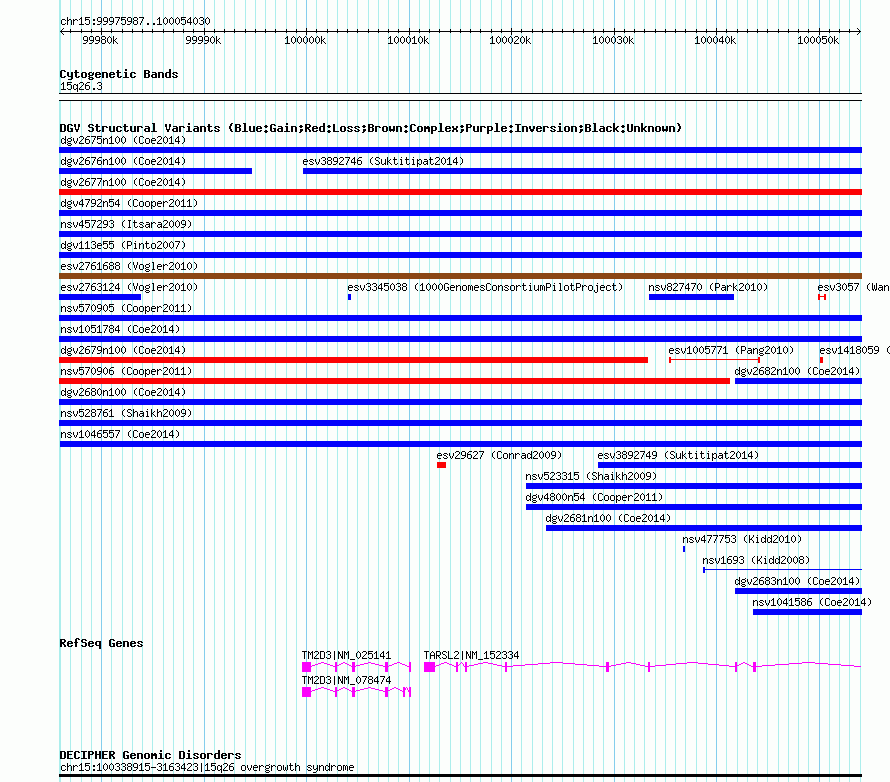 chr15:99975987..100054030

99980k 99990k 100000k 100010k 100020k 100030k 100040k 100050k

Cytogenetic Bands
15q26.3

DGV Structural Variants (Blue:Gain;Red:Loss;Brown:Complex;Purple:Inversion;Black:Unknown)
dgv2675n100 (Coe2014)
dgv2676n100 (Coe2014)
esv3892746 (Suktitipat2014)
dgv2677n100 (Coe2014)
dgv4792n54 (Cooper2011)
nsv457293 (Itsara2009)
dgv113e55 (Pinto2007)
esv2761688 (Vogler2010)
esv2763124 (Vogler2010)
esv3345038 (1000GenomesConsortiumPilotProject)
nsv827470 (Park2010)
esv3057 (Wan
nsv570905 (Cooper2011)
nsv1051784 (Coe2014)
dgv2679n100 (Coe2014)
esv1005771 (Pang2010)
esv1418059 (
nsv570906 (Cooper2011)
dgv2682n100 (Coe2014)
dgv2680n100 (Coe2014)
nsv528761 (Shaikh2009)
nsv1046557 (Coe2014)
esv29627 (Conrad2009)
esv3892749 (Suktitipat2014)
nsv523315 (Shaikh2009)
dgv4800n54 (Cooper2011)
dgv2681n100 (Coe2014)
nsv477753 (Kidd2010)
nsv1693 (Kidd2008)
dgv2683n100 (Coe2014)
nsv1041586 (Coe2014)

RefSeq Genes
TM2D3|NM_025141
TARSL2|NM_152334
TM2D3|NM_078474

DECIPHER Genomic Disorders
chr15:100338915-3163423|15q26 overgrowth syndrome